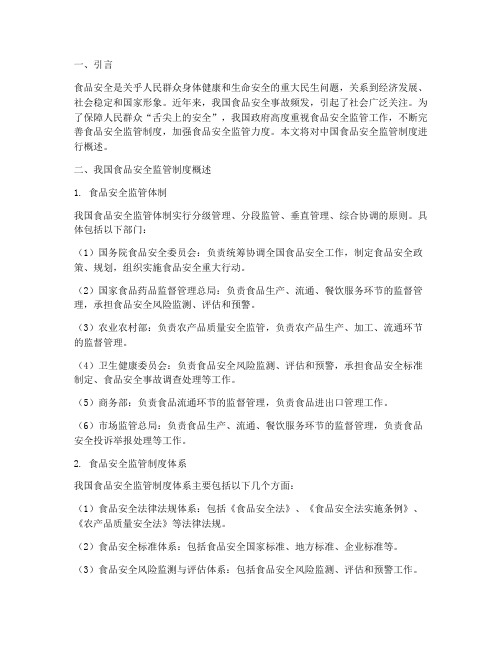 一、引言

食品安全是关乎人民群众身体健康和生命安全的重大民生问题，关系到经济发展、社会稳定和国家形象。近年来，我国食品安全事故频发，引起了社会广泛关注。为了保障人民群众“舌尖上的安全”，我国政府高度重视食品安全监管工作，不断完善食品安全监管制度，加强食品安全监管力度。本文将对中国食品安全监管制度进行概述。

二、我国食品安全监管制度概述

1. 食品安全监管体制

我国食品安全监管体制实行分级管理、分段监管、垂直管理、综合协调的原则。具体包括以下部门：

（1）国务院食品安全委员会：负责统筹协调全国食品安全工作，制定食品安全政策、规划，组织实施食品安全重大行动。

（2）国家食品药品监督管理总局：负责食品生产、流通、餐饮服务环节的监督管理，承担食品安全风险监测、评估和预警。

（3）农业农村部：负责农产品质量安全监管，负责农产品生产、加工、流通环节的监督管理。

（4）卫生健康委员会：负责食品安全风险监测、评估和预警，承担食品安全标准制定、食品安全事故调查处理等工作。

（5）商务部：负责食品流通环节的监督管理，负责食品进出口管理工作。

（6）市场监管总局：负责食品生产、流通、餐饮服务环节的监督管理，负责食品安全投诉举报处理等工作。

2. 食品安全监管制度体系

我国食品安全监管制度体系主要包括以下几个方面：

（1）食品安全法律法规体系：包括《食品安全法》、《食品安全法实施条例》、《农产品质量安全法》等法律法规。

（2）食品安全标准体系：包括食品安全国家标准、地方标准、企业标准等。

（3）食品安全风险监测与评估体系：包括食品安全风险监测、评估和预警工作。